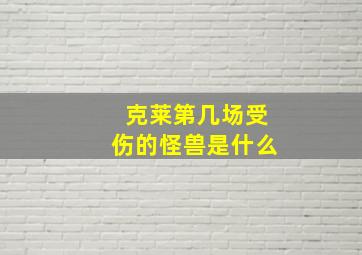 克莱第几场受伤的怪兽是什么